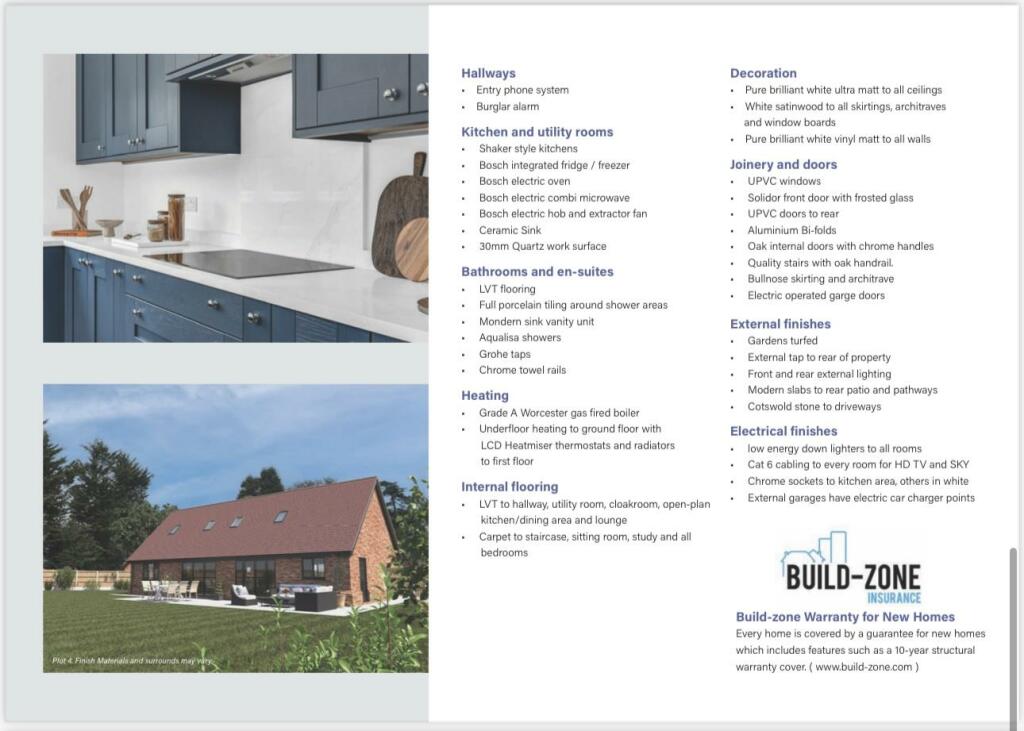 Plot 4. Finish Materials and surrounds may vary.

**Hallways**
- Entry phone system
- Burglar alarm

**Kitchen and utility rooms**
- Shaker style kitchens
- Bosch integrated fridge / freezer
- Bosch electric oven
- Bosch electric combi microwave
- Bosch electric hob and extractor fan
- Ceramic Sink
- 30mm Quartz work surface

**Bathrooms and en-suites**
- LVT flooring
- Full porcelain tiling around shower areas
- Mondern sink vanity unit
- Aqualisa showers
- Grohe taps
- Chrome towel rails

**Heating**
- Grade A Worcester gas fired boiler
- Underfloor heating to ground floor with LCD Heatmiser thermostats and radiators to first floor

**Internal flooring**
- LVT to hallway, utility room, cloakroom, open-plan kitchen/dining area and lounge
- Carpet to staircase, sitting room, study and all bedrooms

**Decoration**
- Pure brilliant white ultra matt to all ceilings
- White satinwood to all skirtings, architraves and window boards
- Pure brilliant white vinyl matt to all walls

**Joinery and doors**
- UPVC windows
- Solidor front door with frosted glass
- UPVC doors to rear
- Aluminium Bi-folds
- Oak internal doors with chrome handles
- Quality stairs with oak handrail.
- Bullnose skirting and architrave
- Electric operated garge doors

**External finishes**
- Gardens turfed
- External tap to rear of property
- Front and rear external lighting
- Modern slabs to rear patio and pathways
- Cotswold stone to driveways

**Electrical finishes**
- low energy down lighters to all rooms
- Cat 6 cabling to every room for HD TV and SKY
- Chrome sockets to kitchen area, others in white
- External garages have electric car charger points

BUILD-ZONE
INSURANCE

**Build-zone Warranty for New Homes**
Every home is covered by a guarantee for new homes which includes features such as a 10-year structural warranty cover. ( www.build-zone.com )